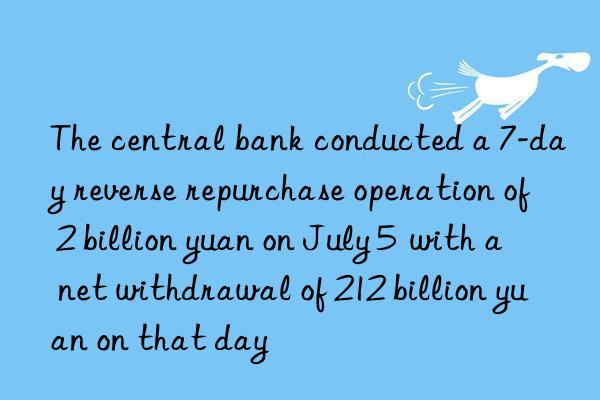 The central bank conducted a 7-day reverse repurchase operation of 2 billion yuan on July 5 with a net withdrawal of 212 billion yuan on that day